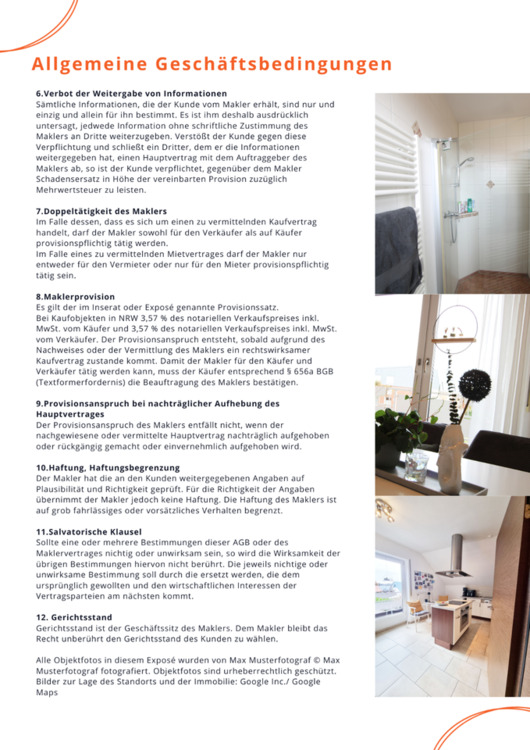 Allgemeine Geschäftsbedingungen

6.Verbot der Weitergabe von Informationen
Sämtliche Informationen, die der Kunde vom Makler erhält, sind nur und einzig und allein für ihn bestimmt. Es ist ihm deshalb ausdrücklich untersagt, jedwede Information ohne schriftliche Zustimmung des Maklers an Dritte weiterzugeben. Verstößt der Kunde gegen diese Verpflichtung und schließt ein Dritter, dem er die Informationen weitergegeben hat, einen Hauptvertrag mit dem Auftraggeber des Maklers ab, so ist der Kunde verpflichtet, gegenüber dem Makler Schadensersatz in Höhe der vereinbarten Provision zuzüglich Mehrwertsteuer zu leisten.

7.Doppeltätigkeit des Maklers
Im Falle dessen, dass es sich um einen zu vermittelnden Kaufvertrag handelt, darf der Makler sowohl für den Verkäufer als auf Käufer provisionspflichtig tätig werden.
Im Falle eines zu vermittelnden Mietvertrages darf der Makler nur entweder für den Vermieter oder nur für den Mieter provisionspflichtig tätig sein.

8.Maklerprovision
Es gilt der im Inserat oder Exposé genannte Provisionssatz.
Bei Kaufobjekten in NRW 3,57 % des notariellen Verkaufspreises inkl. MwSt. vom Käufer und 3,57 % des notariellen Verkaufspreises inkl. MwSt. vom Verkäufer. Der Provisionsanspruch entsteht, sobald aufgrund des Nachweises oder der Vermittlung des Maklers ein rechtswirksamer Kaufvertrag zustande kommt. Damit der Makler für den Käufer und Verkäufer tätig werden kann, muss der Käufer entsprechend § 656a BGB (Textformerfordernis) die Beauftragung des Maklers bestätigen.

9.Provisionsanspruch bei nachträglicher Aufhebung des Hauptvertrages
Der Provisionsanspruch des Maklers entfällt nicht, wenn der nachgewiesene oder vermittelte Hauptvertrag nachträglich aufgehoben oder rückgängig gemacht oder einvernehmlich aufgehoben wird.

10.Haftung, Haftungsbegrenzung
Der Makler hat die an den Kunden weitergegebenen Angaben auf Plausibilität und Richtigkeit geprüft. Für die Richtigkeit der Angaben übernimmt der Makler jedoch keine Haftung. Die Haftung des Maklers ist auf grob fahrlässiges oder vorsätzliches Verhalten begrenzt.

11.Salvatorische Klausel
Sollte eine oder mehrere Bestimmungen dieser AGB oder des Maklervertrages nichtig oder unwirksam sein, so wird die Wirksamkeit der übrigen Bestimmungen hiervon nicht berührt. Die jeweils nichtige oder unwirksame Bestimmung soll durch die ersetzt werden, die dem ursprünglich gewollten und den wirtschaftlichen Interessen der Vertragsparteien am nächsten kommt.

12. Gerichtsstand
Gerichtsstand ist der Geschäftssitz des Maklers. Dem Makler bleibt das Recht unberührt den Gerichtsstand des Kunden zu wählen.

Alle Objektfotos in diesem Exposé wurden von Max Musterfotograf © Max Musterfotograf fotografiert. Objektfotos sind urheberrechtlich geschützt. Bilder zur Lage des Standorts und der Immobilie: Google Inc./ Google Maps